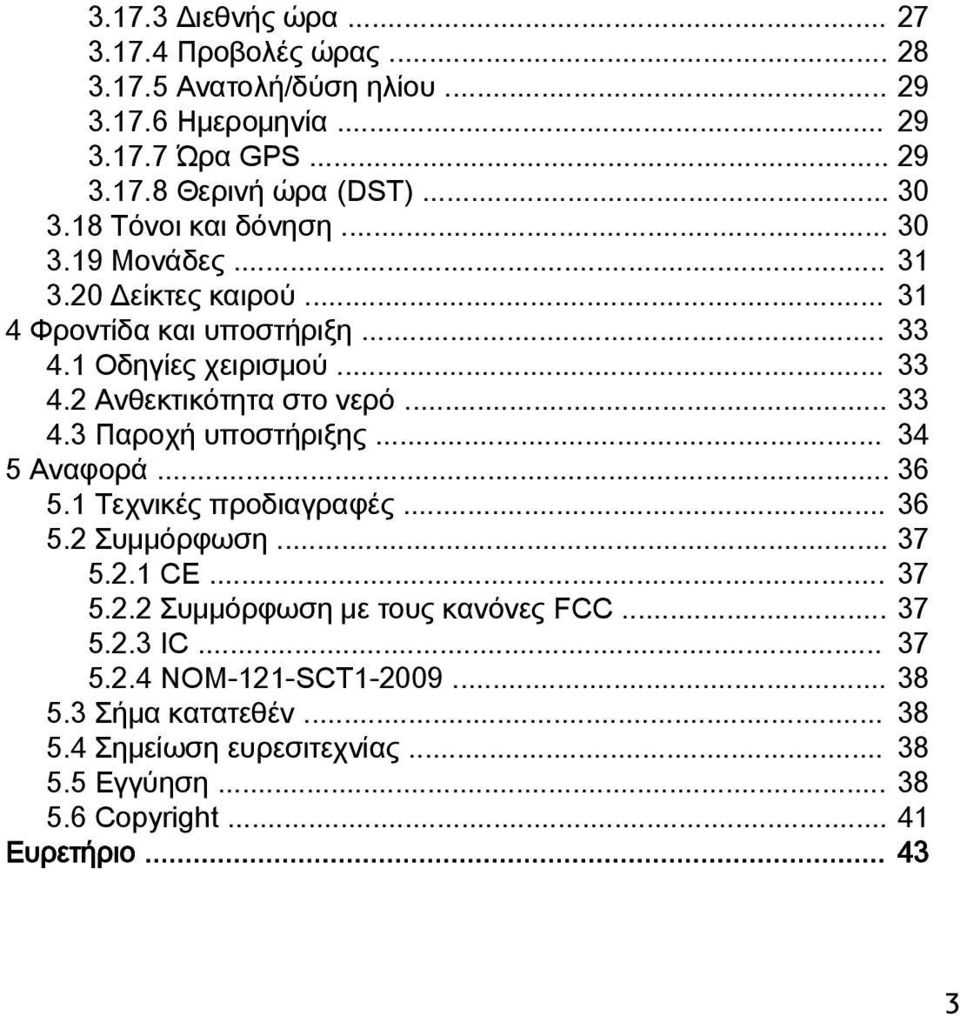 3.17.3 Διεθνής ώρα ... 27
3.17.4 Προβολές ώρας ... 28
3.17.5 Ανατολή/δύση ηλίου ... 29
3.17.6 Ημερομηνία ... 29
3.17.7 Ώρα GPS ... 29
3.17.8 Θερινή ώρα (DST) ... 30
3.18 Τόνοι και δόνηση ... 30
3.19 Μονάδες ... 31
3.20 Δείκτες καιρού ... 31
4 Φροντίδα και υποστήριξη ... 33
4.1 Οδηγίες χειρισμού ... 33
4.2 Ανθεκτικότητα στο νερό ... 33
4.3 Παροχή υποστήριξης ... 34
5 Αναφορά ... 36
5.1 Τεχνικές προδιαγραφές ... 36
5.2 Συμμόρφωση ... 37
5.2.1 CE ... 37
5.2.2 Συμμόρφωση με τους κανόνες FCC ... 37
5.2.3 IC ... 37
5.2.4 NOM-121-SCT1-2009 ... 38
5.3 Σήμα κατατεθέν ... 38
5.4 Σημείωση ευρεσιτεχνίας ... 38
5.5 Εγγύηση ... 38
5.6 Copyright ... 41
Ευρετήριο ... 43

3